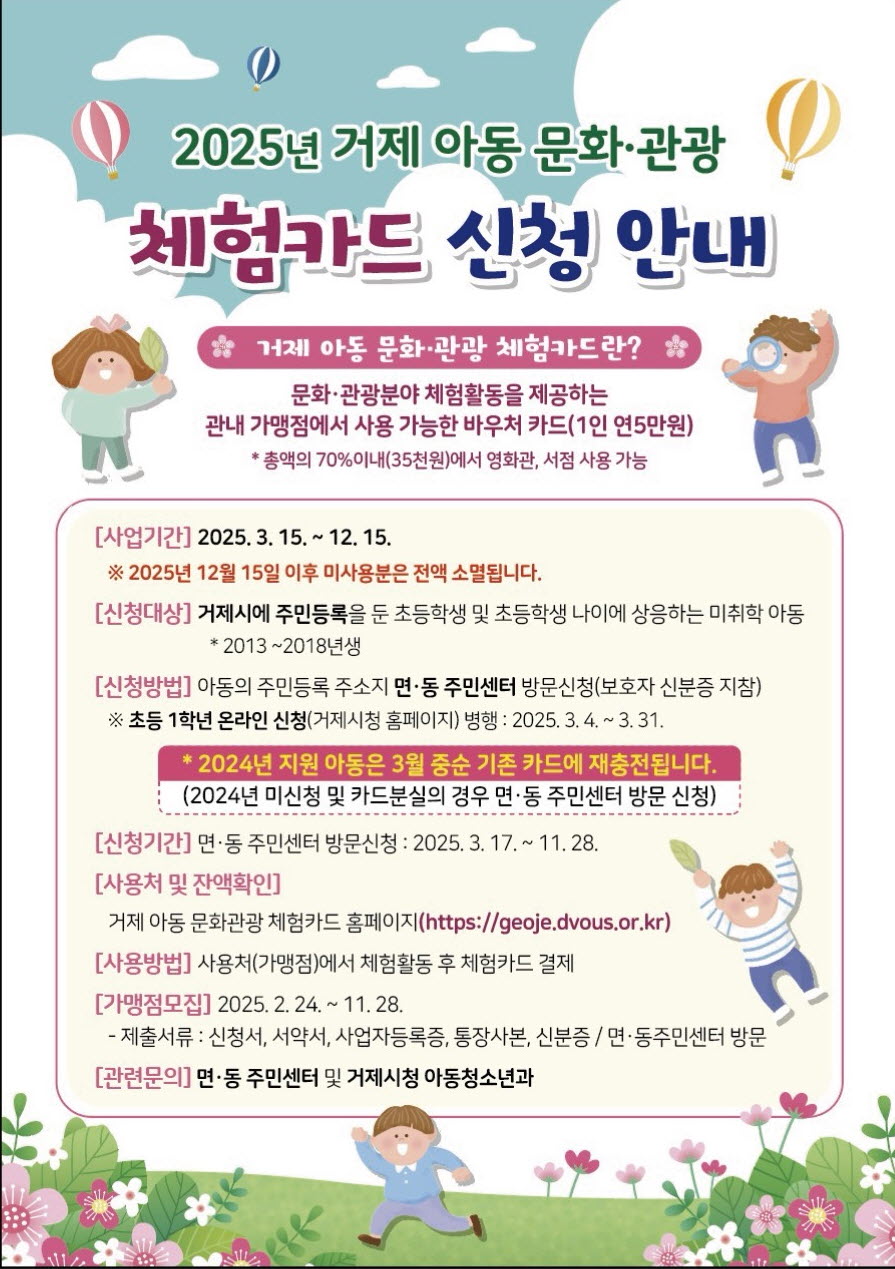 2025년 거제 아동 문화·관광

체험카드 신청 안내

거제 아동 문화·관광 체험카드란?

문화·관광분야 체험활동을 제공하는 관내 가맹점에서 사용 가능한 바우처 카드(1인 연5만원)

* 총액의 70%이내(35천원)에서 영화관, 서점 사용 가능

[사업기간] 2025. 3. 15. ~ 12. 15.

※ 2025년 12월 15일 이후 미사용분은 전액 소멸됩니다.

[신청대상] 거제시에 주민등록을 둔 초등학생 및 초등학생 나이에 상응하는 미취학 아동

* 2013 ~2018년생

[신청방법] 아동의 주민등록 주소지 면·동 주민센터 방문신청(보호자 신분증 지참)

※ 초등 1학년 온라인 신청(거제시청 홈페이지) 병행 : 2025. 3. 4. ~ 3. 31.

* 2024년 지원 아동은 3월 중순 기존 카드에 재충전됩니다.

(2024년 미신청 및 카드분실의 경우 면·동 주민센터 방문 신청)

[신청기간] 면·동 주민센터 방문신청 : 2025. 3. 17. ~ 11. 28.

[사용처 및 잔액확인]

거제 아동 문화관광 체험카드 홈페이지(https://geoje.dvous.or.kr)

[사용방법] 사용처(가맹점)에서 체험활동 후 체험카드 결제

[가맹점모집] 2025. 2. 24. ~ 11. 28.

- 제출서류 : 신청서, 서약서, 사업자등록증, 통장사본, 신분증 / 면·동주민센터 방문

[관련문의] 면·동 주민센터 및 거제시청 아동청소년과